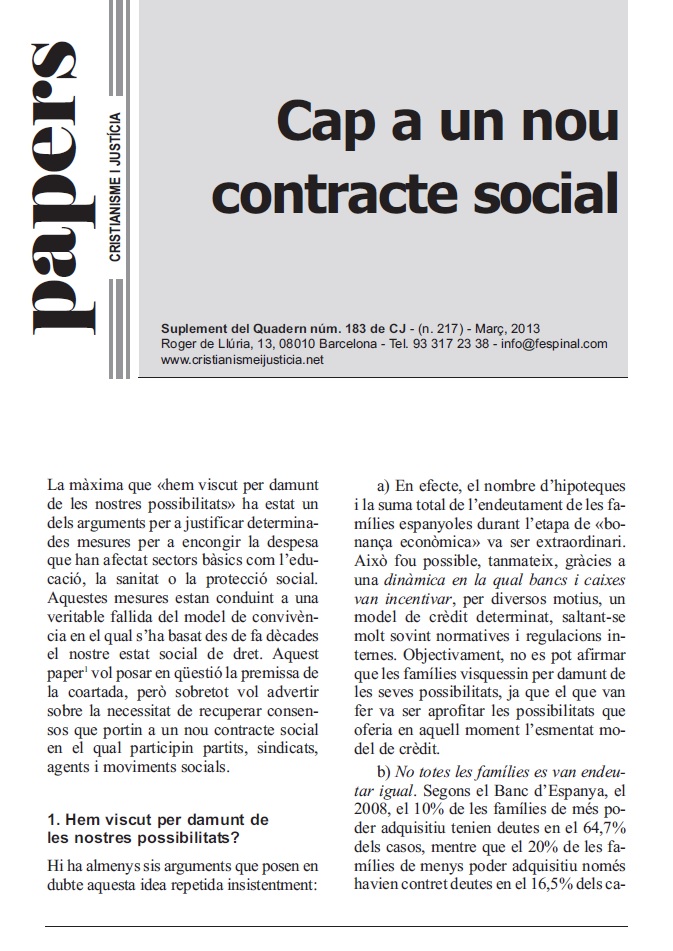 papers

CRISTIANISME I JUSTÍCIA

Cap a un nou contracte social

Suplement del Quadern núm. 183 de CJ - (n. 217) - Març, 2013
Roger de Llúria, 13, 08010 Barcelona - Tel. 93 317 23 38 - info@fespinal.com
www.cristianismeijusticia.net

La màxima que «hem viscut per damunt de les nostres possibilitats» ha estat un dels arguments per a justificar determinades mesures per a encongir la despesa que han afectat sectors bàsics com l'educació, la sanitat o la protecció social. Aquestes mesures estan conduint a una veritable fallida del model de convivència en el qual s'ha basat des de fa dècades el nostre estat social de dret. Aquest paper$^1$ vol posar en qüestió la premissa de la coartada, però sobretot vol advertir sobre la necessitat de recuperar consensos que portin a un nou contracte social en el qual participin partits, sindicats, agents i moviments socials.

1. Hem viscut per damunt de les nostres possibilitats?

Hi ha almenys sis arguments que posen en dubte aquesta idea repetida insistentment:

a) En efecte, el nombre d'hipoteques i la suma total de l'endeutament de les famílies espanyoles durant l'etapa de «bonança econòmica» va ser extraordinari. Això fou possible, tanmateix, gràcies a una dinàmica en la qual bancs i caixes van incentivar, per diversos motius, un model de crèdit determinat, saltant-se molt sovint normatives i regulacions internes. Objectivament, no es pot afirmar que les famílies visquessin per damunt de les seves possibilitats, ja que el que van fer va ser aprofitar les possibilitats que oferia en aquell moment l'esmentat model de crèdit.

b) No totes les famílies es van endeutar igual. Segons el Banc d'Espanya, el 2008, el 10% de les famílies de més poder adquisitiu tenien deutes en el 64,7% dels casos, mentre que el 20% de les famílies de menys poder adquisitiu només havien contret deutes en el 16,5% dels ca-